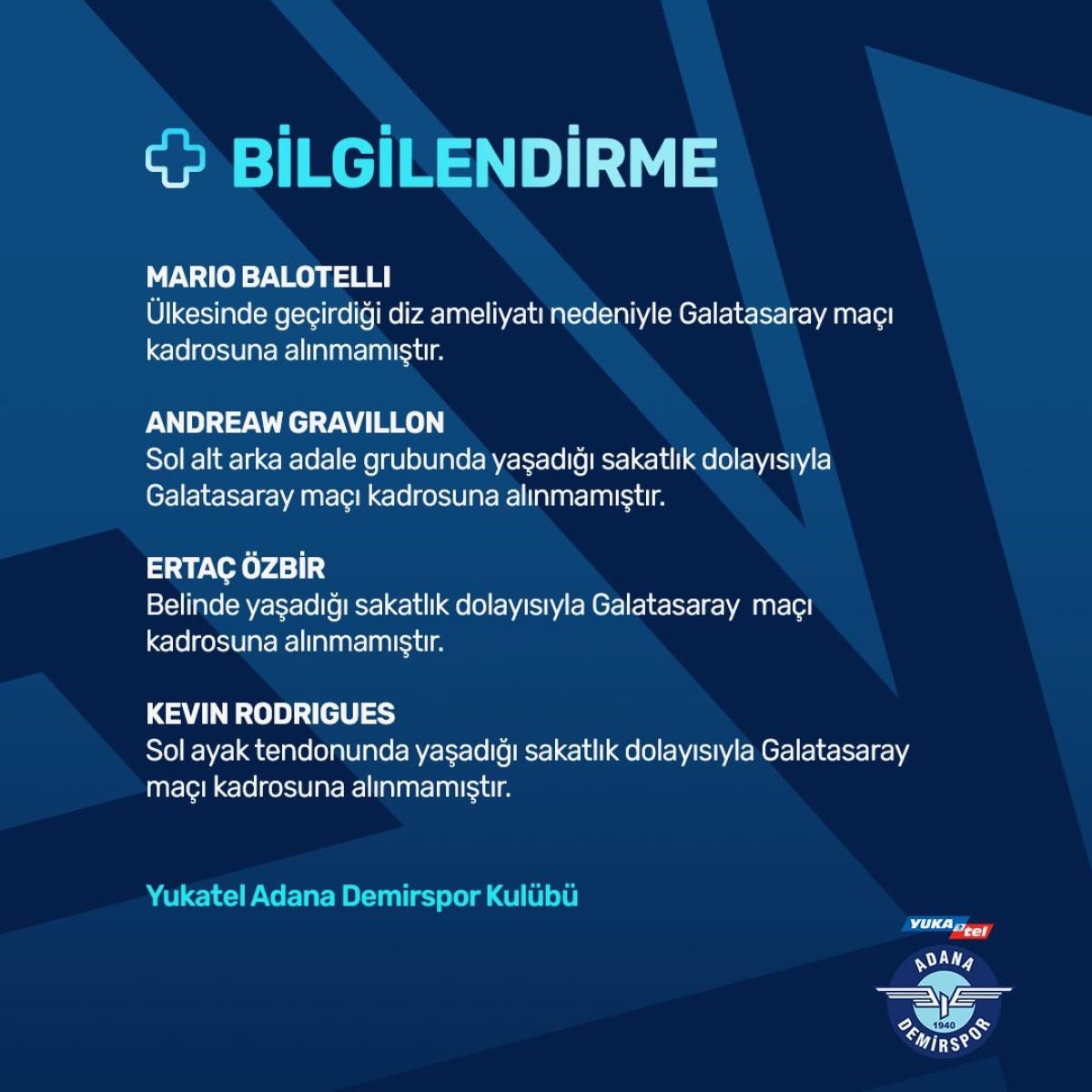 BİLGİLENDİRME

MARIO BALOTELLI
Ülkesinde geçirdiği diz ameliyatı nedeniyle Galatasaray maçı kadrosuna alınmamıştır.

ANDREAW GRAVILLON
Sol alt arka adale grubunda yaşadığı sakatlık dolayısıyla Galatasaray maçı kadrosuna alınmamıştır.

ERTAÇ ÖZBİR
Belinde yaşadığı sakatlık dolayısıyla Galatasaray maçı kadrosuna alınmamıştır.

KEVIN RODRIGUES
Sol ayak tendonunda yaşadığı sakatlık dolayısıyla Galatasaray maçı kadrosuna alınmamıştır.

Yukatel Adana Demirspor Kulübü

YUKA tel
ADANA
1940
DEMİRSPOR